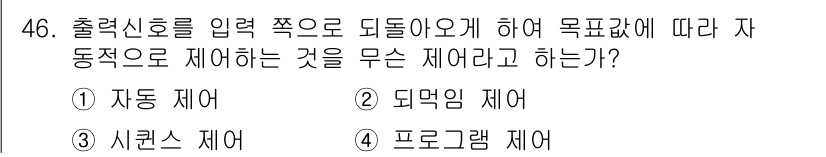 46. 출력신호를 입력 쪽으로 되돌아오게 하여 목표값에 따라 자동적으로 제어하는 것을 무슨 제어라고 하는가?

① 자동 제어
② 되먹임 제어
③ 시퀀스 제어
④ 프로그램 제어